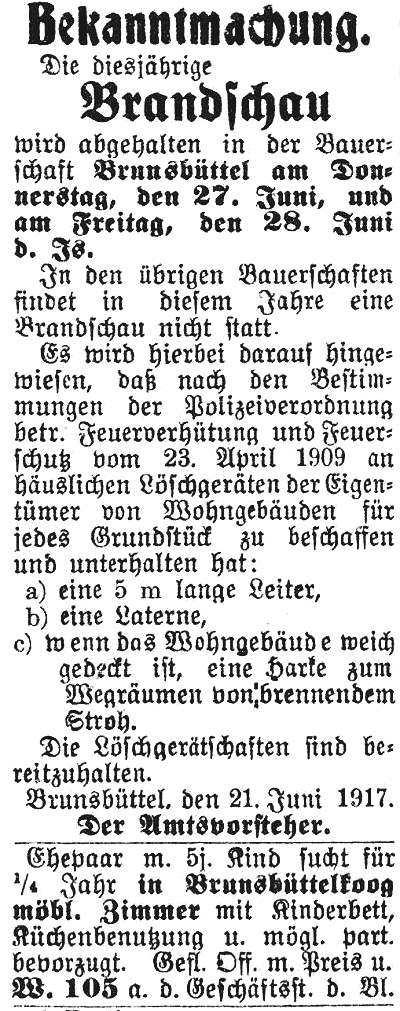 Bekanntmachung.

Die diesjährige

Brandschau

wird abgehalten in der Bauerschaft Brunsbüttel am Donnerstag, den 27. Juni, und am Freitag, den 28. Juni d. Js.

In den übrigen Bauerschaften findet in diesem Jahre eine Brandschau nicht statt.

Es wird hierbei darauf hingewiesen, daß nach den Bestimmungen der Polizeiverordnung betr. Feuerverhütung und Feuerschutz vom 23. April 1909 an häuslichen Löschgeräten der Eigentümer von Wohngebäuden für jedes Grundstück zu beschaffen und unterhalten hat:

a) eine 5 m lange Leiter,

b) eine Laterne,

c) wenn das Wohngebäude weich gedeckt ist, eine Harke zum Wegräumen von brennendem Stroh.

Die Löschgerätschaften sind bereitzuhalten.

Brunsbüttel, den 21. Juni 1917.

Der Amtsvorsteher.

Ehepaar m. 5j. Kind sucht für $\frac{1}{4}$ Jahr in Brunsbüttelkoog möbl. Zimmer mit Kinderbett, Küchenbenutzung u. mögl. part. bevorzugt. Gefl. Off. m. Preis u. W. 105 a. d. Geschäftsst. d. Bl.